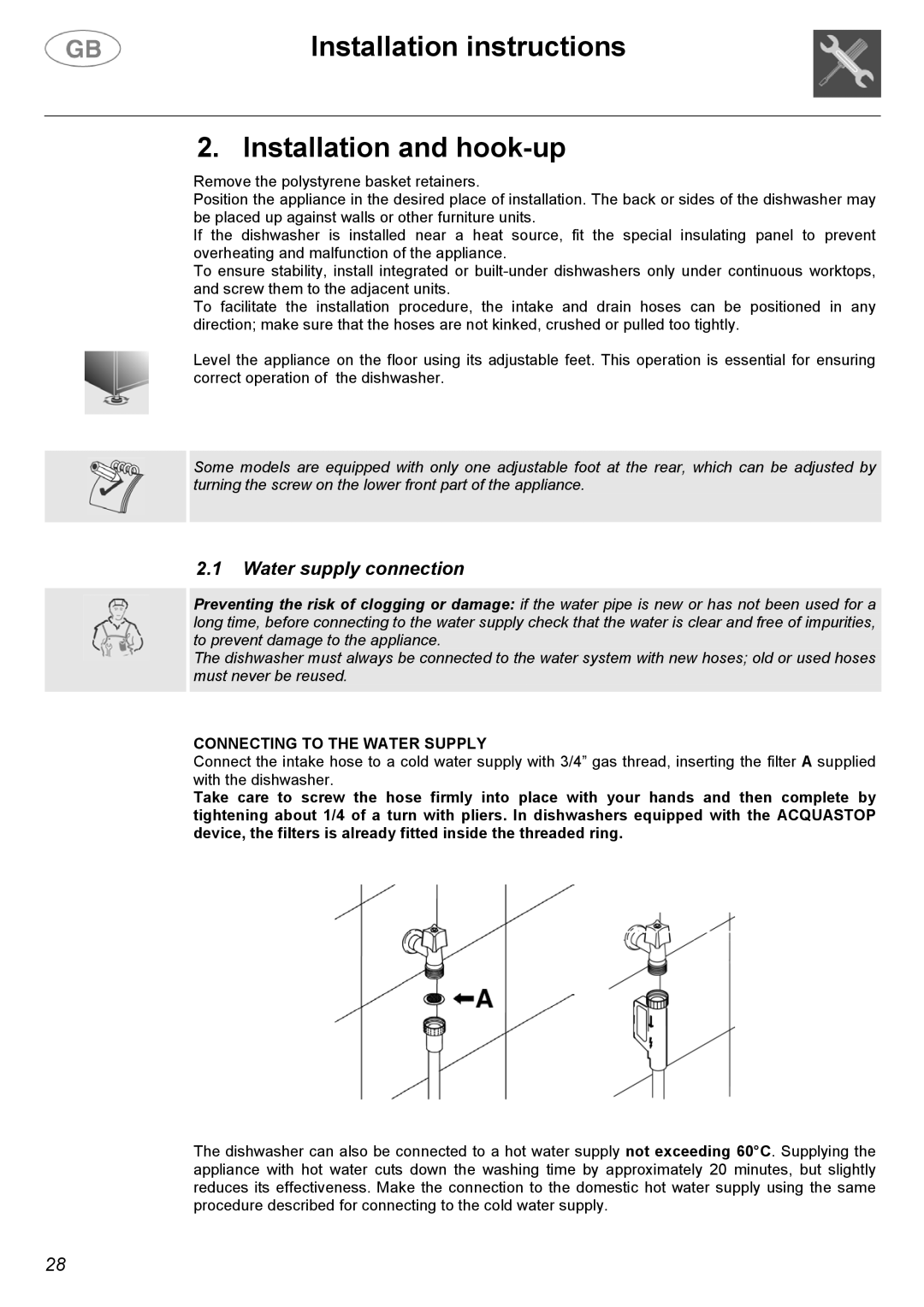 GB Installation instructions

2. Installation and hook-up

Remove the polystyrene basket retainers.
Position the appliance in the desired place of installation. The back or sides of the dishwasher may be placed up against walls or other furniture units.
If the dishwasher is installed near a heat source, fit the special insulating panel to prevent overheating and malfunction of the appliance.
To ensure stability, install integrated or built-under dishwashers only under continuous worktops, and screw them to the adjacent units.
To facilitate the installation procedure, the intake and drain hoses can be positioned in any direction; make sure that the hoses are not kinked, crushed or pulled too tightly.

Level the appliance on the floor using its adjustable feet. This operation is essential for ensuring correct operation of the dishwasher.

Some models are equipped with only one adjustable foot at the rear, which can be adjusted by turning the screw on the lower front part of the appliance.

2.1 Water supply connection

Preventing the risk of clogging or damage: if the water pipe is new or has not been used for a long time, before connecting to the water supply check that the water is clear and free of impurities, to prevent damage to the appliance.
The dishwasher must always be connected to the water system with new hoses; old or used hoses must never be reused.

CONNECTING TO THE WATER SUPPLY
Connect the intake hose to a cold water supply with 3/4” gas thread, inserting the filter A supplied with the dishwasher.
Take care to screw the hose firmly into place with your hands and then complete by tightening about 1/4 of a turn with pliers. In dishwashers equipped with the ACQUASTOP device, the filters is already fitted inside the threaded ring.

A

The dishwasher can also be connected to a hot water supply not exceeding 60°C. Supplying the appliance with hot water cuts down the washing time by approximately 20 minutes, but slightly reduces its effectiveness. Make the connection to the domestic hot water supply using the same procedure described for connecting to the cold water supply.

28